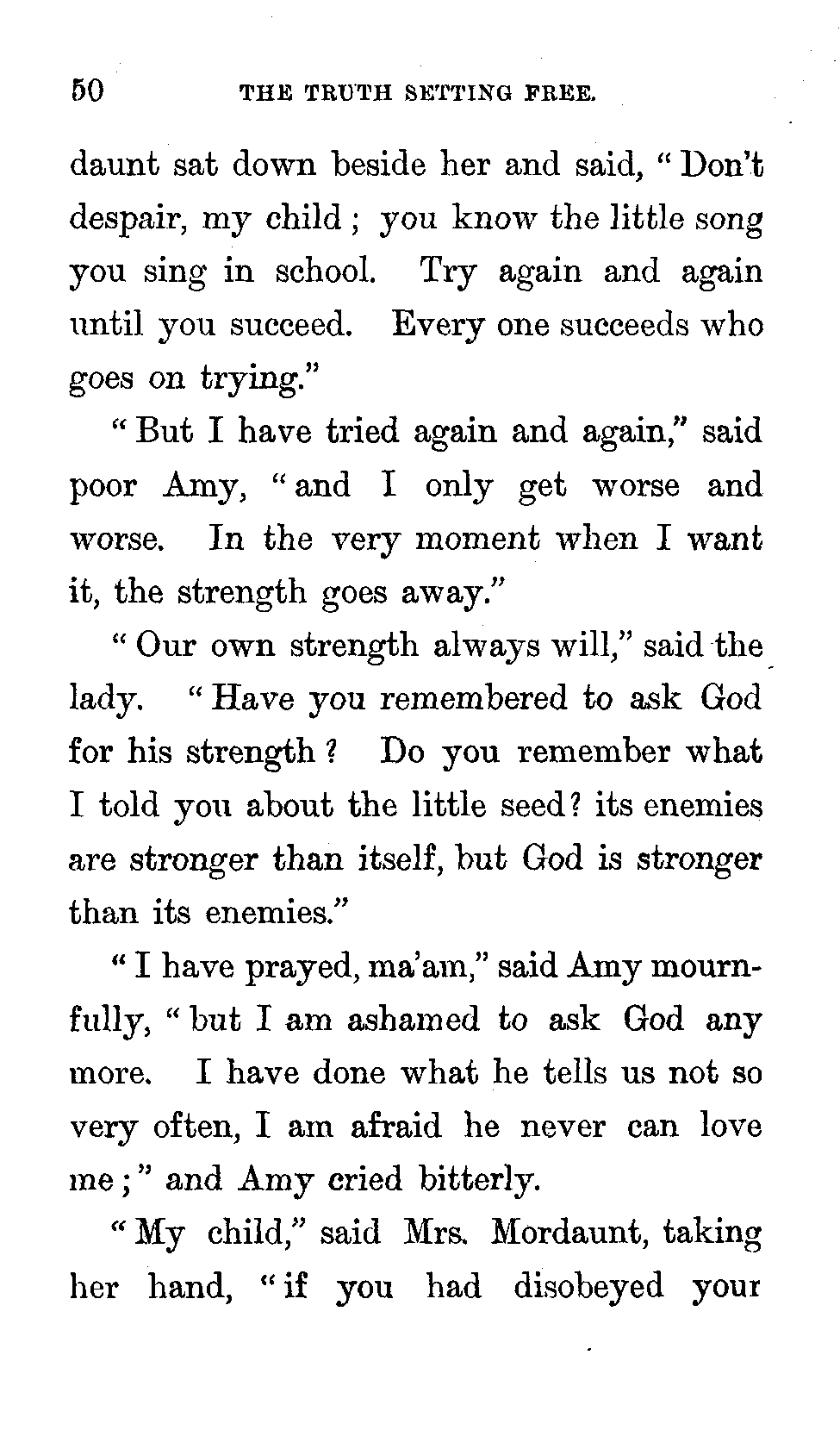 50 THE TRUTH SETTING FREE.

daunt sat down beside her and said, "Don't despair, my child; you know the little song you sing in school. Try again and again until you succeed. Every one succeeds who goes on trying."

"But I have tried again and again," said poor Amy, "and I only get worse and worse. In the very moment when I want it, the strength goes away."

"Our own strength always will," said the lady. "Have you remembered to ask God for his strength? Do you remember what I told you about the little seed? its enemies are stronger than itself, but God is stronger than its enemies."

"I have prayed, ma'am," said Amy mournfully, "but I am ashamed to ask God any more. I have done what he tells us not so very often, I am afraid he never can love me;" and Amy cried bitterly.

"My child," said Mrs. Mordaunt, taking her hand, "if you had disobeyed your